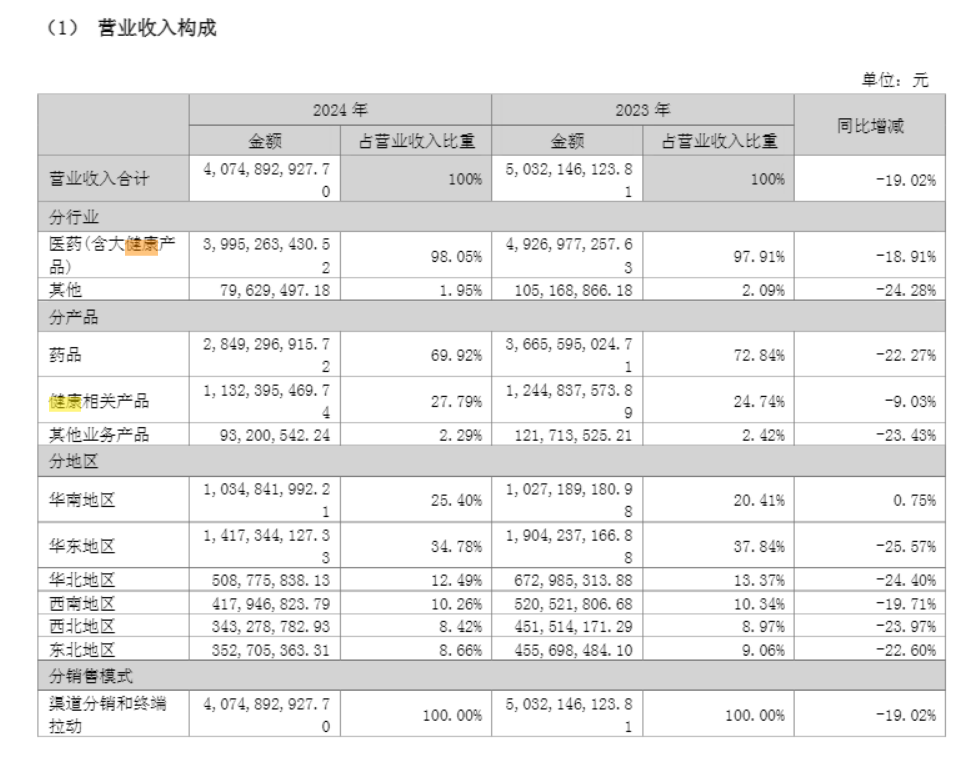 （1） 营业收入构成

单位：元

| | 2024 年 | | 2023 年 | | 同比增减 |
|---|---|---|---|---|---|
| | 金额 | 占营业收入比重 | 金额 | 占营业收入比重 | |
| 营业收入合计 | 4,074,892,927.70 | 100% | 5,032,146,123.81 | 100% | -19.02% |
| 分行业 | | | | | |
| 医药（含大健康产品） | 3,995,263,430.52 | 98.05% | 4,926,977,257.63 | 97.91% | -18.91% |
| 其他 | 79,629,497.18 | 1.95% | 105,168,866.18 | 2.09% | -24.28% |
| 分产品 | | | | | |
| 药品 | 2,849,296,915.72 | 69.92% | 3,665,595,024.71 | 72.84% | -22.27% |
| 健康相关产品 | 1,132,395,469.74 | 27.79% | 1,244,837,573.89 | 24.74% | -9.03% |
| 其他业务产品 | 93,200,542.24 | 2.29% | 121,713,525.21 | 2.42% | -23.43% |
| 分地区 | | | | | |
| 华南地区 | 1,034,841,992.21 | 25.40% | 1,027,189,180.98 | 20.41% | 0.75% |
| 华东地区 | 1,417,344,127.33 | 34.78% | 1,904,237,166.88 | 37.84% | -25.57% |
| 华北地区 | 508,775,838.13 | 12.49% | 672,985,313.88 | 13.37% | -24.40% |
| 西南地区 | 417,946,823.79 | 10.26% | 520,521,806.68 | 10.34% | -19.71% |
| 西北地区 | 343,278,782.93 | 8.42% | 451,514,171.29 | 8.97% | -23.97% |
| 东北地区 | 352,705,363.31 | 8.66% | 455,698,484.10 | 9.06% | -22.60% |
| 分销售模式 | | | | | |
| 渠道分销和终端拉动 | 4,074,892,927.70 | 100.00% | 5,032,146,123.81 | 100.00% | -19.02% |